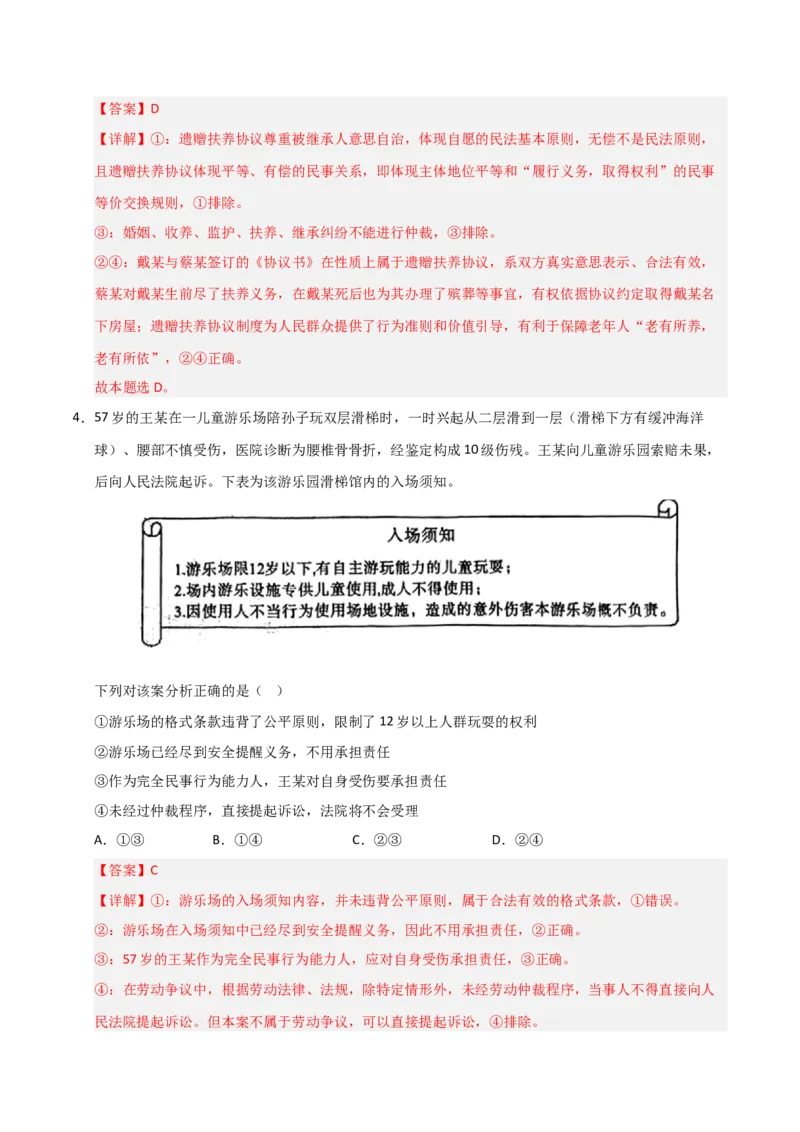 【答案】D

【详解】①：遗赠扶养协议尊重被继承人意思自治，体现自愿的民法基本原则，无偿不是民法原则，且遗赠扶养协议体现平等、有偿的民事关系，即体现主体地位平等和“履行义务，取得权利”的民事等价交换规则，①排除。

③：婚姻、收养、监护、扶养、继承纠纷不能进行仲裁，③排除。

②④：戴某与蔡某签订的《协议书》在性质上属于遗赠扶养协议，系双方真实意思表示、合法有效，蔡某对戴某生前尽了扶养义务，在戴某死后也为其办理了殡葬等事宜，有权依据协议约定取得戴某名下房屋；遗赠扶养协议制度为人民群众提供了行为准则和价值引导，有利于保障老年人“老有所养，老有所依”，②④正确。

故本题选D。

4．57岁的王某在一儿童游乐场陪孙子玩双层滑梯时，一时兴起从二层滑到一层（滑梯下方有缓冲海洋球）、腰部不慎受伤，医院诊断为腰椎骨骨折，经鉴定构成10级伤残。王某向儿童游乐园索赔未果，后向人民法院起诉。下表为该游乐园滑梯馆内的入场须知。

入场须知

1.游乐场限12岁以下,有自主游玩能力的儿童玩耍；

2.场内游乐设施专供儿童使用,成人不得使用；

3.因使用人不当行为使用场地设施，造成的意外伤害本游乐场概不负责。

下列对该案分析正确的是（ ）

①游乐场的格式条款违背了公平原则，限制了12岁以上人群玩耍的权利

②游乐场已经尽到安全提醒义务，不用承担责任

③作为完全民事行为能力人，王某对自身受伤要承担责任

④未经过仲裁程序，直接提起诉讼，法院将不会受理

A．①③ B．①④ C．②③ D．②④

【答案】C

【详解】①：游乐场的入场须知内容，并未违背公平原则，属于合法有效的格式条款，①错误。

②：游乐场在入场须知中已经尽到安全提醒义务，因此不用承担责任，②正确。

③：57岁的王某作为完全民事行为能力人，应对自身受伤承担责任，③正确。

④：在劳动争议中，根据劳动法律、法规，除特定情形外，未经劳动仲裁程序，当事人不得直接向人民法院提起诉讼。但本案不属于劳动争议，可以直接提起诉讼，④排除。